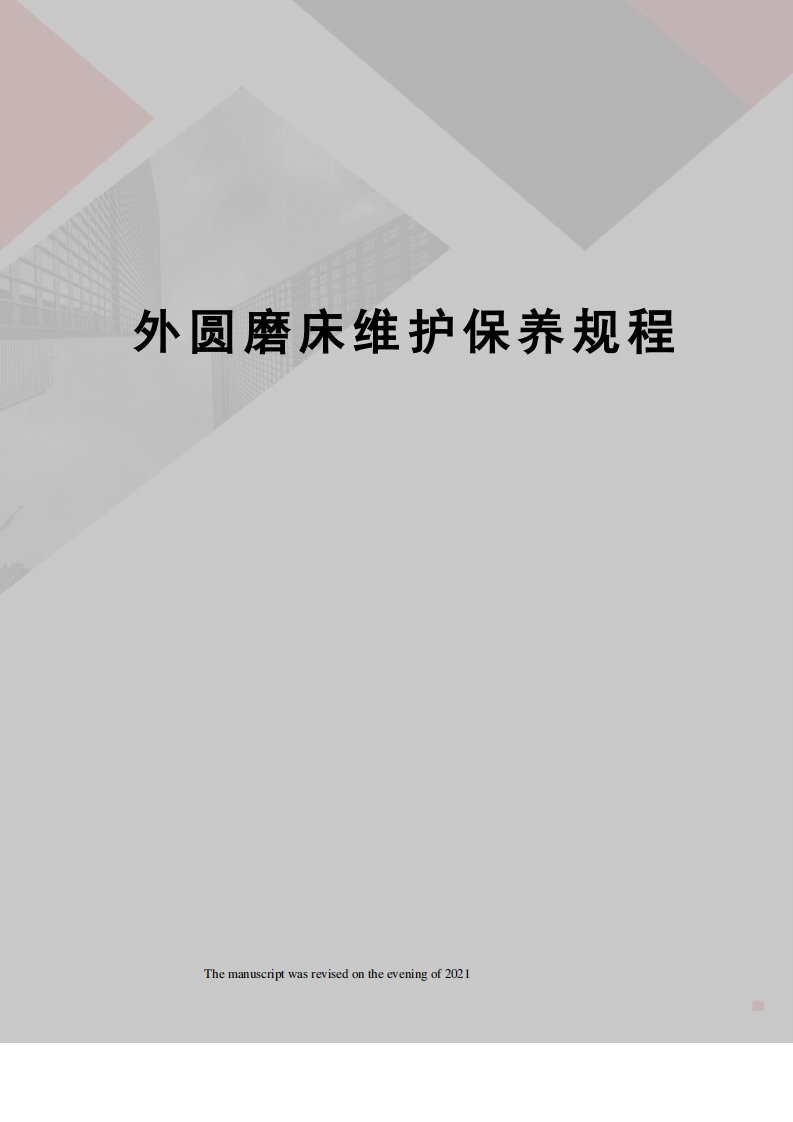 外圆磨床维护保养规程

The manuscript was revised on the evening of 2021